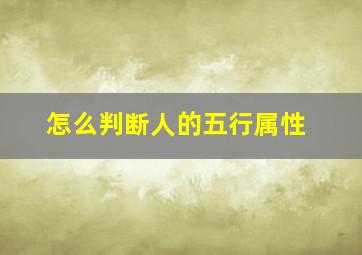 怎么判断人的五行属性